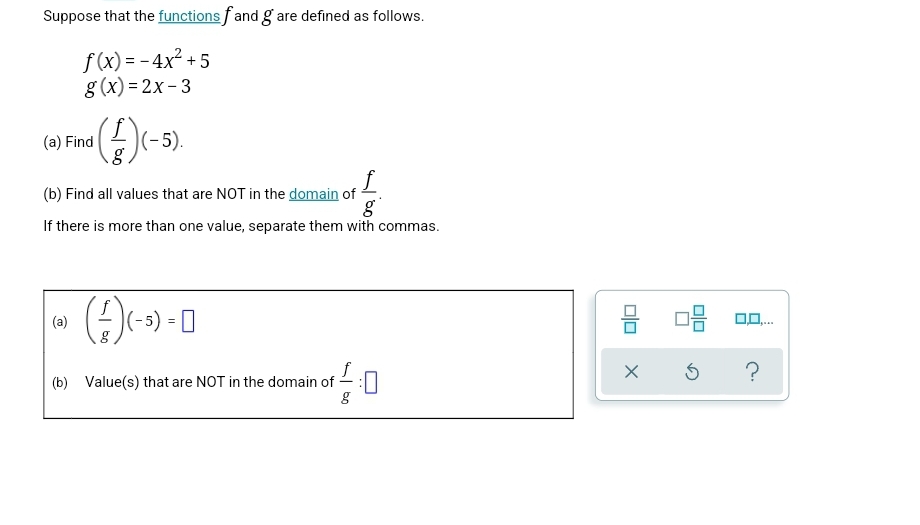 Suppose that the functions $f$ and $g$ are defined as follows.

$f(x) = -4x^2 + 5$
$g(x) = 2x - 3$

(a) Find $\left(\frac{f}{g}\right)(-5)$.

(b) Find all values that are NOT in the domain of $\frac{f}{g}$.

If there is more than one value, separate them with commas.

(a) $\left(\frac{f}{g}\right)(-5) = \square$

(b) Value(s) that are NOT in the domain of $\frac{f}{g}$ : $\square$

$\frac{\square}{\square}$ $\square\frac{\square}{\square}$ $\square,\square,...$

× ?